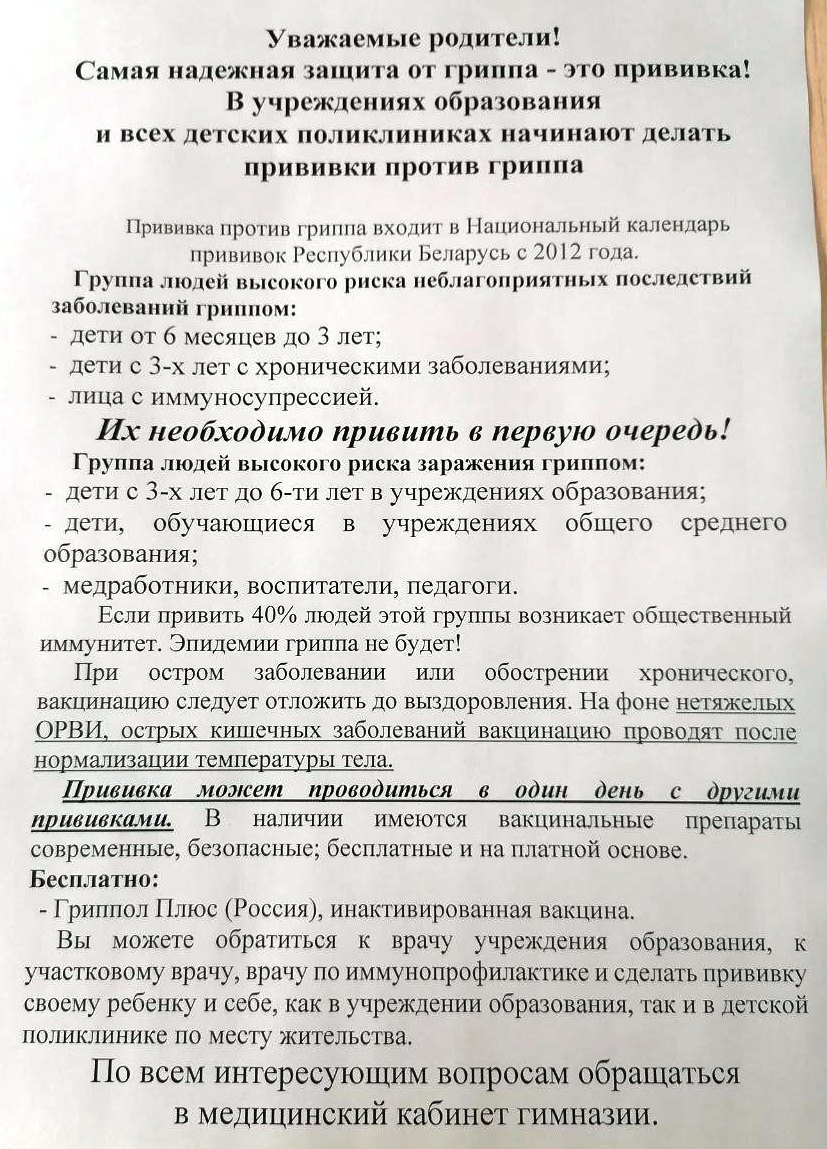 Уважаемые родители!
Самая надежная защита от гриппа - это прививка!
В учреждениях образования
и всех детских поликлиниках начинают делать
прививки против гриппа

Прививка против гриппа входит в Национальный календарь прививок Республики Беларусь с 2012 года.

Группа людей высокого риска неблагоприятных последствий заболеваний гриппом:
- дети от 6 месяцев до 3 лет;
- дети с 3-х лет с хроническими заболеваниями;
- лица с иммуносупрессией.

Их необходимо привить в первую очередь!

Группа людей высокого риска заражения гриппом:
- дети с 3-х лет до 6-ти лет в учреждениях образования;
- дети, обучающиеся в учреждениях общего среднего образования;
- медработники, воспитатели, педагоги.

Если привить 40% людей этой группы возникает общественный иммунитет. Эпидемии гриппа не будет!

При остром заболевании или обострении хронического, вакцинацию следует отложить до выздоровления. На фоне нетяжелых ОРВИ, острых кишечных заболеваний вакцинацию проводят после нормализации температуры тела.

Прививка может проводиться в один день с другими прививками. В наличии имеются вакцинальные препараты современные, безопасные; бесплатные и на платной основе.

Бесплатно:
- Гриппол Плюс (Россия), инактивированная вакцина.

Вы можете обратиться к врачу учреждения образования, к участковому врачу, врачу по иммунопрофилактике и сделать прививку своему ребенку и себе, как в учреждении образования, так и в детской поликлинике по месту жительства.

По всем интересующим вопросам обращаться
в медицинский кабинет гимназии.